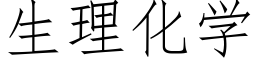 生理化学